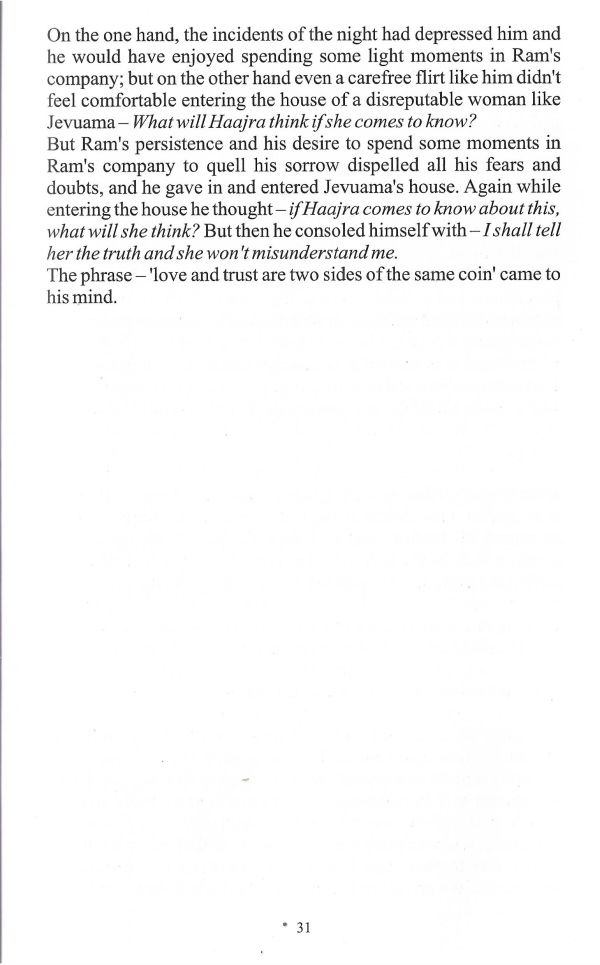 On the one hand, the incidents of the night had depressed him and he would have enjoyed spending some light moments in Ram's company; but on the other hand even a carefree flirt like him didn't feel comfortable entering the house of a disreputable woman like Jevuama – What will Haajra think if she comes to know?
But Ram's persistence and his desire to spend some moments in Ram's company to quell his sorrow dispelled all his fears and doubts, and he gave in and entered Jevuama's house. Again while entering the house he thought – if Haajra comes to know about this, what will she think? But then he consoled himself with – I shall tell her the truth and she won't misunderstand me.
The phrase – 'love and trust are two sides of the same coin' came to his mind.

• 31